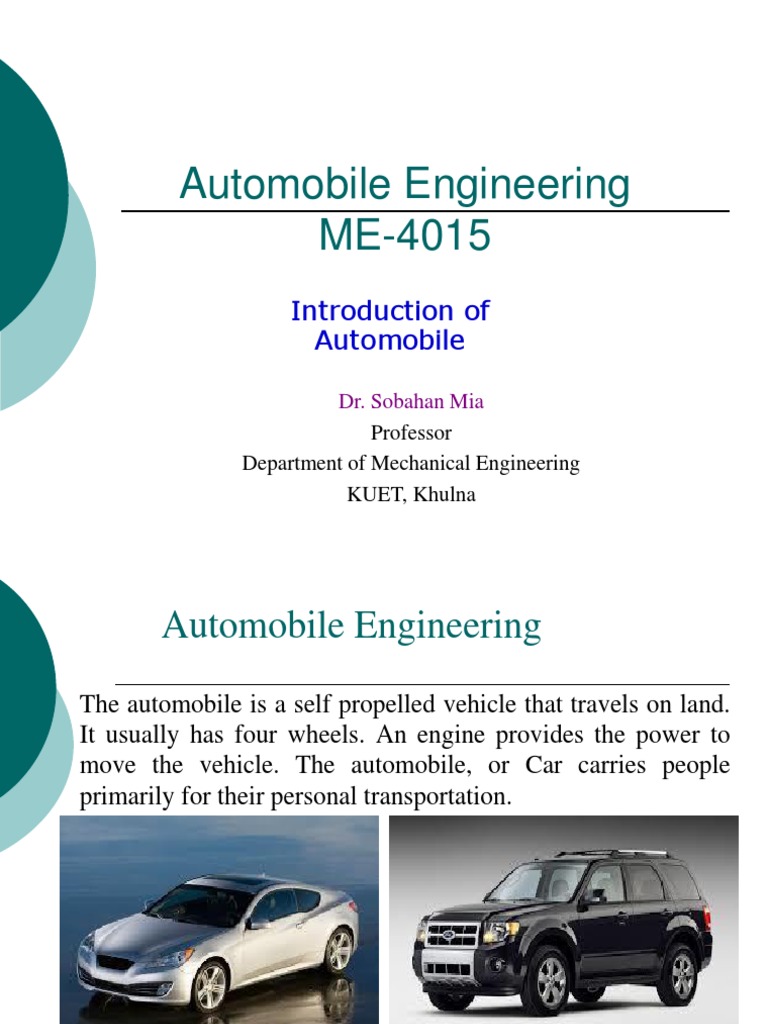 Automobile Engineering
ME-4015

Introduction of Automobile

Dr. Sobahan Mia
Professor
Department of Mechanical Engineering
KUET, Khulna

Automobile Engineering

The automobile is a self propelled vehicle that travels on land. It usually has four wheels. An engine provides the power to move the vehicle. The automobile, or Car carries people primarily for their personal transportation.